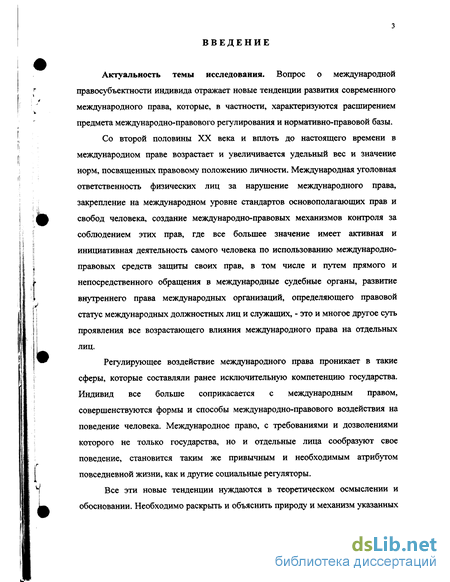 3

ВВЕДЕНИЕ

Актуальность темы исследования. Вопрос о международной правосубъектности индивида отражает новые тенденции развития современного международного права, которые, в частности, характеризуются расширением предмета международно-правового регулирования и нормативно-правовой базы.

Со второй половины XX века и вплоть до настоящего времени в международном праве возрастает и увеличивается удельный вес и значение норм, посвященных правовому положению личности. Международная уголовная ответственность физических лиц за нарушение международного права, закрепление на международном уровне стандартов основополагающих прав и свобод человека, создание международно-правовых механизмов контроля за соблюдением этих прав, где все большее значение имеет активная и инициативная деятельность самого человека по использованию международно-правовых средств защиты своих прав, в том числе и путем прямого и непосредственного обращения в международные судебные органы, развитие внутреннего права международных организаций, определяющего правовой статус международных должностных лиц и служащих, - это и многое другое суть проявления все возрастающего влияния международного права на отдельных лиц.

Регулирующее воздействие международного права проникает в такие сферы, которые составляли ранее исключительную компетенцию государства. Индивид все больше соприкасается с международным правом, совершенствуются формы и способы международно-правового воздействия на поведение человека. Международное право, с требованиями и дозволениями которого не только государства, но и отдельные лица сообразуют свое поведение, становится таким же привычным и необходимым атрибутом повседневной жизни, как и другие социальные регуляторы.

Все эти новые тенденции нуждаются в теоретическом осмыслении и обосновании. Необходимо раскрыть и объяснить природу и механизм указанных

dsLib.net
библиотека диссертаций